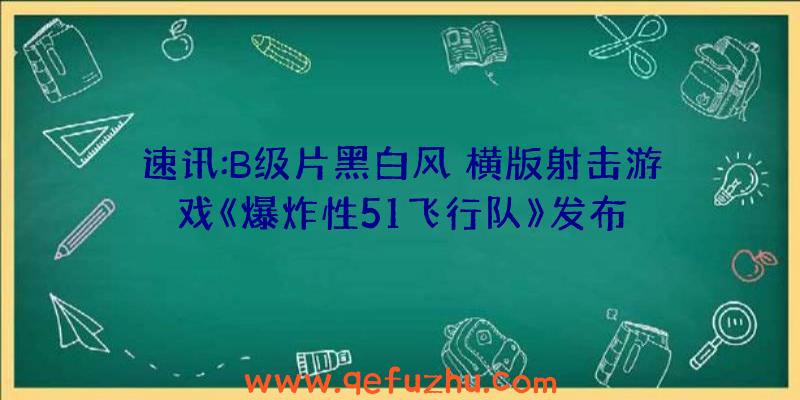 速讯:B级片黑白风 横版射击游戏《爆炸性51飞行队》发布

www.qefuzhu.com